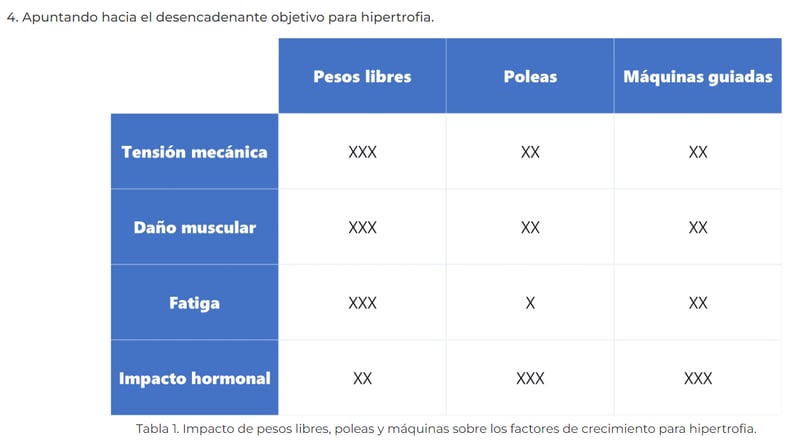 4. Apuntando hacia el desencadenante objetivo para hipertrofia.

| | Pesos libres | Poleas | Máquinas guiadas |
|---|---|---|---|
| Tensión mecánica | XXX | XX | XX |
| Daño muscular | XXX | XX | XX |
| Fatiga | XXX | X | XX |
| Impacto hormonal | XX | XXX | XXX |

Tabla 1. Impacto de pesos libres, poleas y máquinas sobre los factores de crecimiento para hipertrofia.